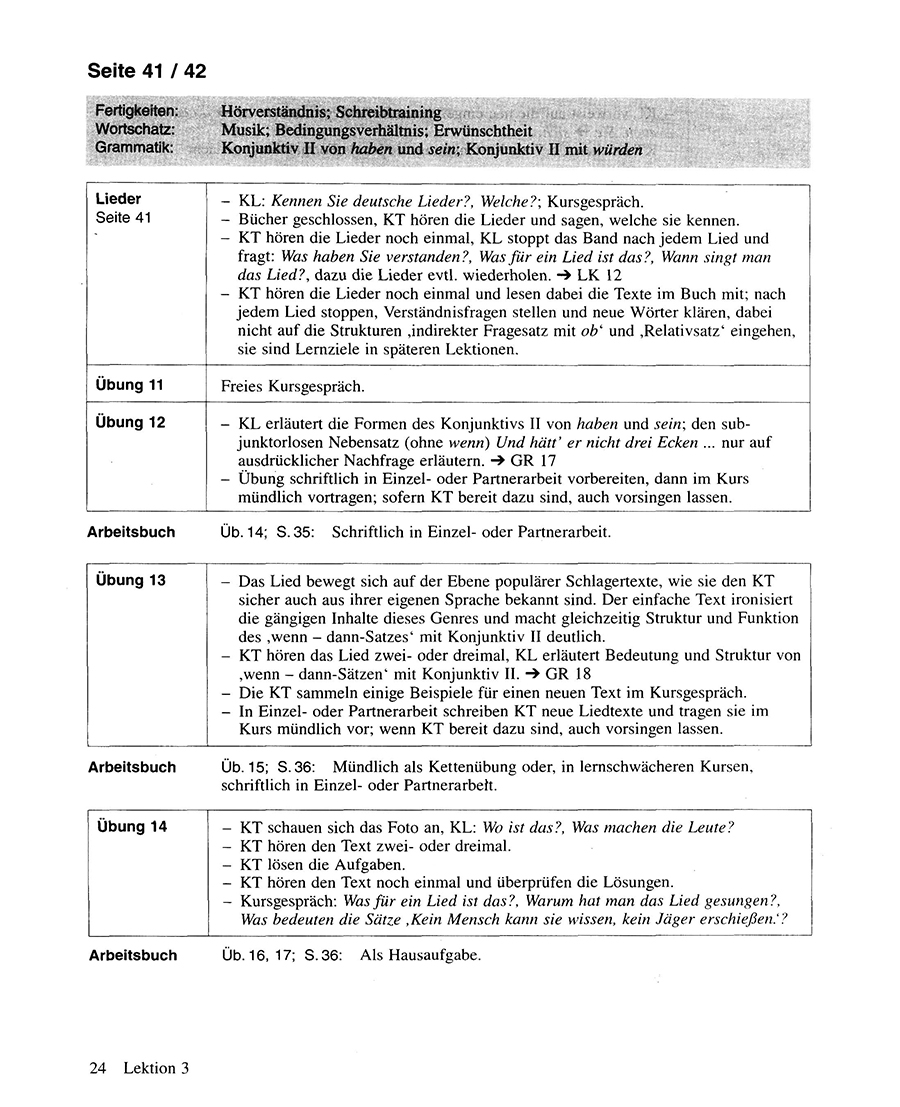 Seite 41 / 42

| Fertigkeiten: | Hörverständnis; Schreibtraining |
|---|---|
| Wortschatz: | Musik; Bedingungsverhältnis; Erwünschtheit |
| Grammatik: | Konjunktiv II von haben und sein; Konjunktiv II mit würden |

| Lieder Seite 41 | – KL: Kennen Sie deutsche Lieder?, Welche?; Kursgespräch. – Bücher geschlossen, KT hören die Lieder und sagen, welche sie kennen. – KT hören die Lieder noch einmal, KL stoppt das Band nach jedem Lied und fragt: Was haben Sie verstanden?, Was für ein Lied ist das?, Wann singt man das Lied?, dazu die Lieder evtl. wiederholen. ➔ LK 12 – KT hören die Lieder noch einmal und lesen dabei die Texte im Buch mit; nach jedem Lied stoppen, Verständnisfragen stellen und neue Wörter klären, dabei nicht auf die Strukturen ‚indirekter Fragesatz mit ob‘ und ‚Relativsatz‘ eingehen, sie sind Lernziele in späteren Lektionen. |
|---|---|
| Übung 11 | Freies Kursgespräch. |
| Übung 12 | – KL erläutert die Formen des Konjunktivs II von haben und sein; den subjunktorlosen Nebensatz (ohne wenn) Und hätt' er nicht drei Ecken ... nur auf ausdrücklicher Nachfrage erläutern. ➔ GR 17 – Übung schriftlich in Einzel- oder Partnerarbeit vorbereiten, dann im Kurs mündlich vortragen; sofern KT bereit dazu sind, auch vorsingen lassen. |

Arbeitsbuch Üb. 14; S. 35: Schriftlich in Einzel- oder Partnerarbeit.

| Übung 13 | – Das Lied bewegt sich auf der Ebene populärer Schlagertexte, wie sie den KT sicher auch aus ihrer eigenen Sprache bekannt sind. Der einfache Text ironisiert die gängigen Inhalte dieses Genres und macht gleichzeitig Struktur und Funktion des ‚wenn – dann-Satzes‘ mit Konjunktiv II deutlich. – KT hören das Lied zwei- oder dreimal, KL erläutert Bedeutung und Struktur von ‚wenn – dann-Sätzen‘ mit Konjunktiv II. ➔ GR 18 – Die KT sammeln einige Beispiele für einen neuen Text im Kursgespräch. – In Einzel- oder Partnerarbeit schreiben KT neue Liedtexte und tragen sie im Kurs mündlich vor; wenn KT bereit dazu sind, auch vorsingen lassen. |
|---|---|

Arbeitsbuch Üb. 15; S. 36: Mündlich als Kettenübung oder, in lernschwächeren Kursen, schriftlich in Einzel- oder Partnerarbeit.

| Übung 14 | – KT schauen sich das Foto an, KL: Wo ist das?, Was machen die Leute? – KT hören den Text zwei- oder dreimal. – KT lösen die Aufgaben. – KT hören den Text noch einmal und überprüfen die Lösungen. – Kursgespräch: Was für ein Lied ist das?, Warum hat man das Lied gesungen?, Was bedeuten die Sätze ‚Kein Mensch kann sie wissen, kein Jäger erschießen.‘? |
|---|---|

Arbeitsbuch Üb. 16, 17; S. 36: Als Hausaufgabe.

24 Lektion 3